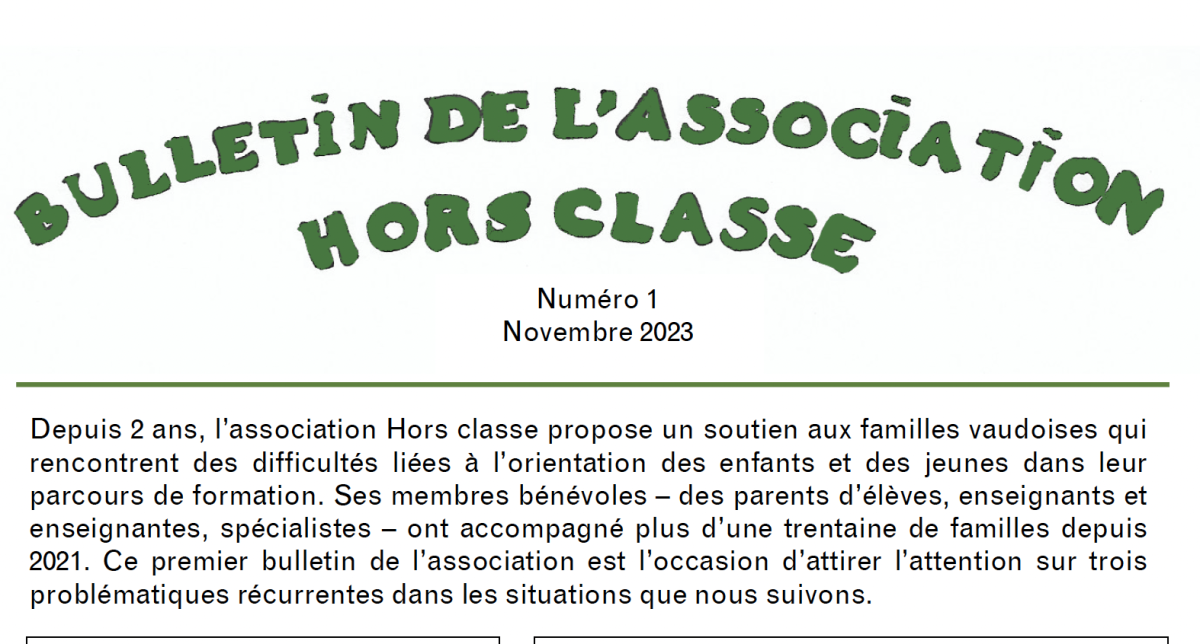 BULLETIN DE L'ASSOCIATION HORS CLASSE

Numéro 1
Novembre 2023

Depuis 2 ans, l'association Hors classe propose un soutien aux familles vaudoises qui rencontrent des difficultés liées à l'orientation des enfants et des jeunes dans leur parcours de formation. Ses membres bénévoles – des parents d'élèves, enseignants et enseignantes, spécialistes – ont accompagné plus d'une trentaine de familles depuis 2021. Ce premier bulletin de l'association est l'occasion d'attirer l'attention sur trois problématiques récurrentes dans les situations que nous suivons.